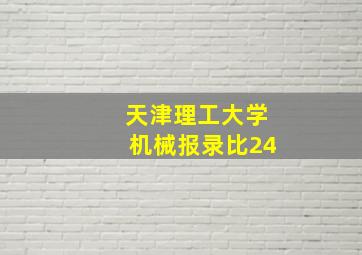 天津理工大学
机械报录比24